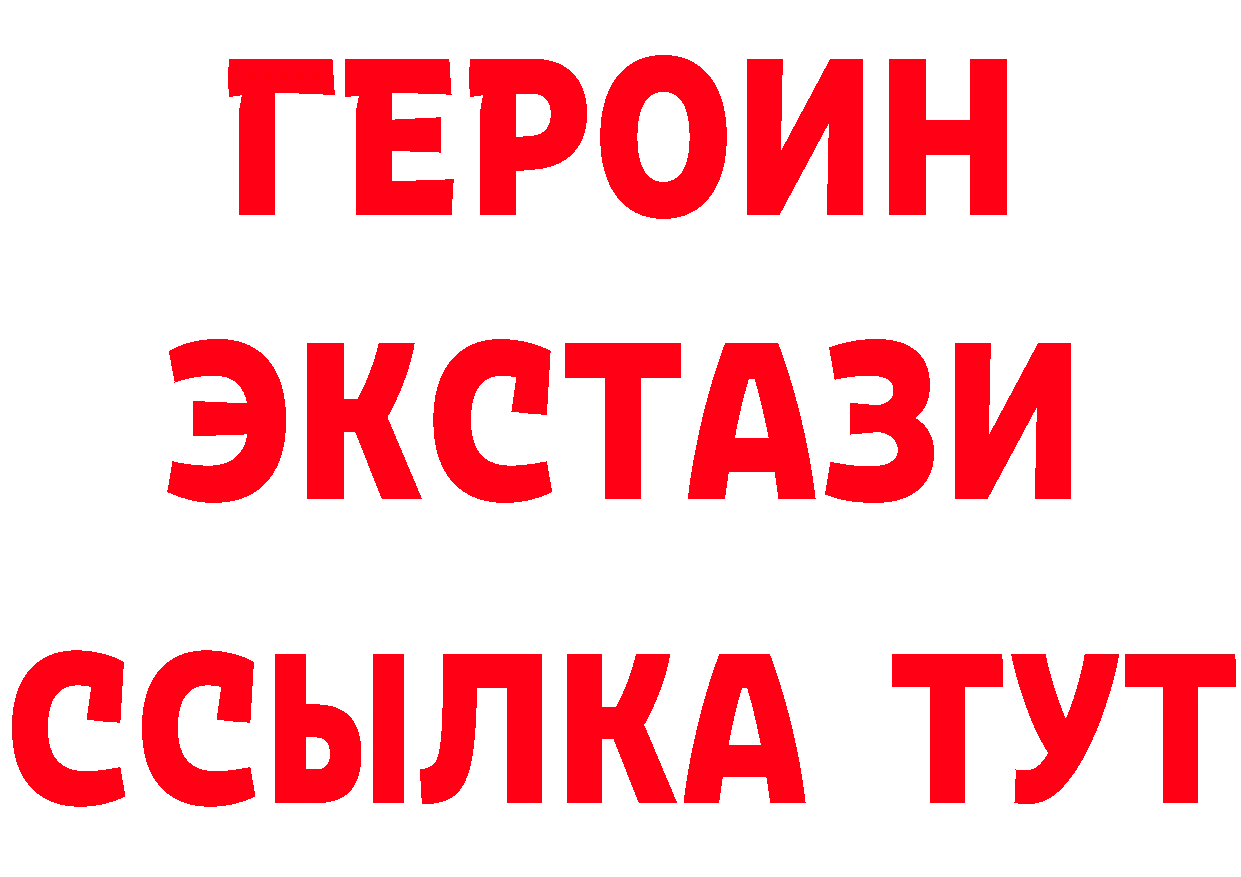 ГЕРОИН ЭКСТАЗИ ССЫЛКА ТУТ